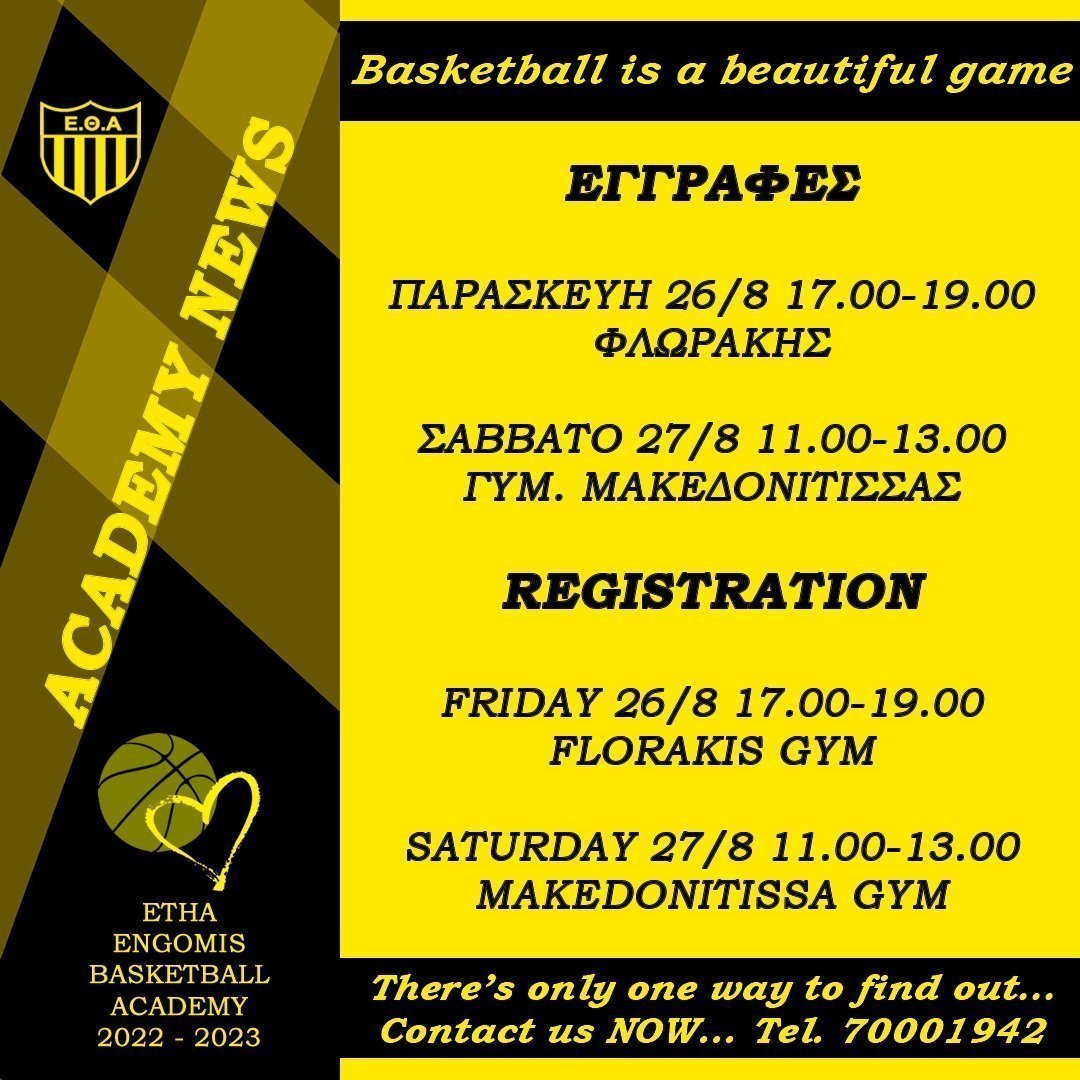 Ε.Θ.Α

ACADEMY NEWS

ETHA
ENGOMIS
BASKETBALL
ACADEMY
2022 - 2023

Basketball is a beautiful game

ΕΓΓΡΑΦΕΣ

ΠΑΡΑΣΚΕΥΗ 26/8 17.00-19.00
ΦΛΩΡΑΚΗΣ

ΣΑΒΒΑΤΟ 27/8 11.00-13.00
ΓΥΜ. ΜΑΚΕΔΟΝΙΤΙΣΣΑΣ

REGISTRATION

FRIDAY 26/8 17.00-19.00
FLORAKIS GYM

SATURDAY 27/8 11.00-13.00
MAKEDONITISSA GYM

There's only one way to find out...
Contact us NOW... Tel. 70001942